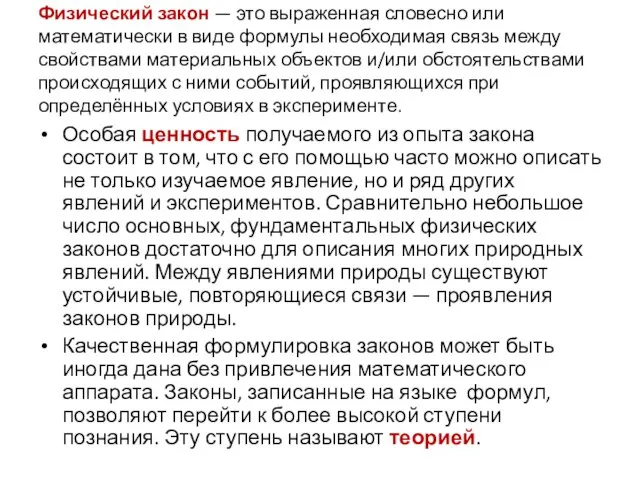 Физический закон — это выраженная словесно или математически в виде формулы необходимая связь между свойствами материальных объектов и/или обстоятельствами происходящих с ними событий, проявляющихся при определённых условиях в эксперименте.

• Особая ценность получаемого из опыта закона состоит в том, что с его помощью часто можно описать не только изучаемое явление, но и ряд других явлений и экспериментов. Сравнительно небольшое число основных, фундаментальных физических законов достаточно для описания многих природных явлений. Между явлениями природы существуют устойчивые, повторяющиеся связи — проявления законов природы.

• Качественная формулировка законов может быть иногда дана без привлечения математического аппарата. Законы, записанные на языке формул, позволяют перейти к более высокой ступени познания. Эту ступень называют теорией.